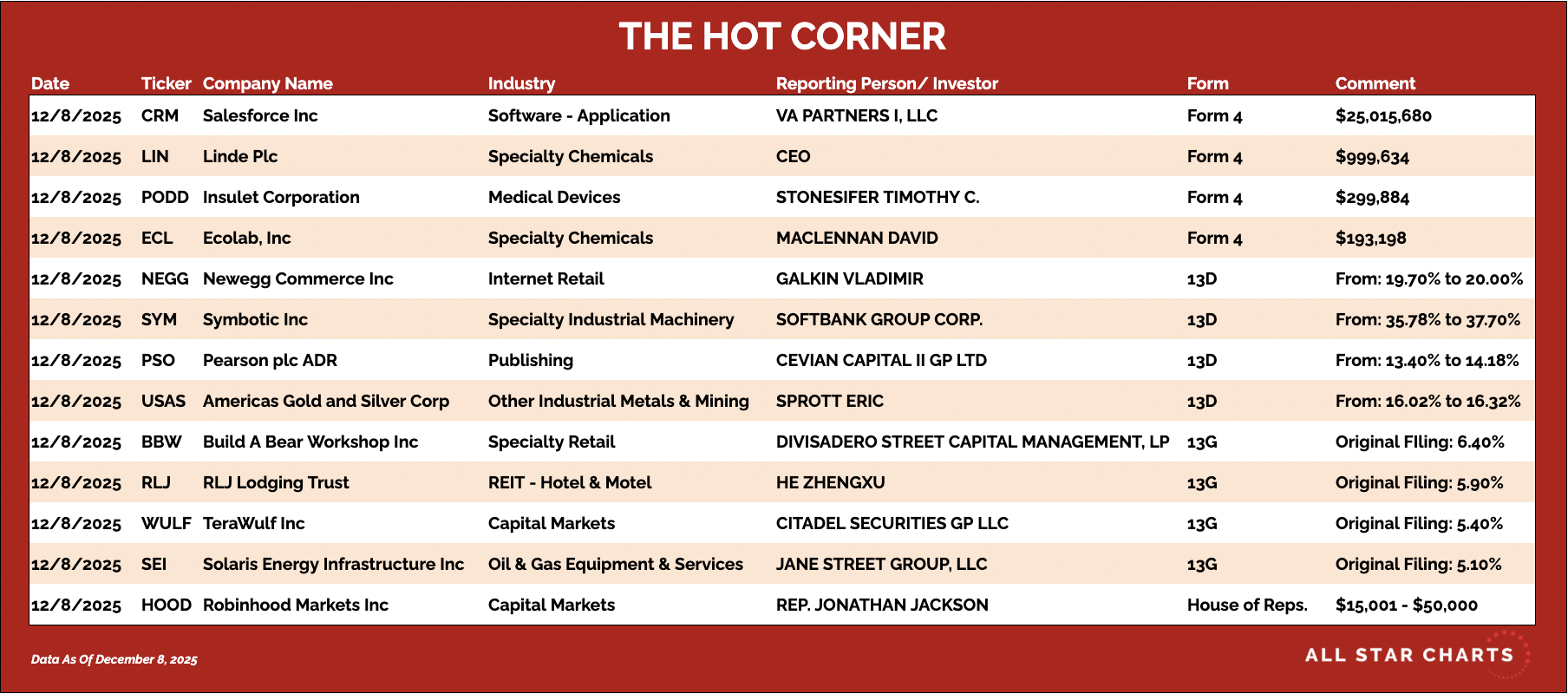 THE HOT CORNER

| Date | Ticker | Company Name | Industry | Reporting Person/ Investor | Form | Comment |
|---|---|---|---|---|---|---|
| 12/8/2025 | CRM | Salesforce Inc | Software - Application | VA PARTNERS I, LLC | Form 4 | $25,015,680 |
| 12/8/2025 | LIN | Linde Plc | Specialty Chemicals | CEO | Form 4 | $999,634 |
| 12/8/2025 | PODD | Insulet Corporation | Medical Devices | STONESIFER TIMOTHY C. | Form 4 | $299,884 |
| 12/8/2025 | ECL | Ecolab, Inc | Specialty Chemicals | MACLENNAN DAVID | Form 4 | $193,198 |
| 12/8/2025 | NEGG | Newegg Commerce Inc | Internet Retail | GALKIN VLADIMIR | 13D | From: 19.70% to 20.00% |
| 12/8/2025 | SYM | Symbotic Inc | Specialty Industrial Machinery | SOFTBANK GROUP CORP. | 13D | From: 35.78% to 37.70% |
| 12/8/2025 | PSO | Pearson plc ADR | Publishing | CEVIAN CAPITAL II GP LTD | 13D | From: 13.40% to 14.18% |
| 12/8/2025 | USAS | Americas Gold and Silver Corp | Other Industrial Metals & Mining | SPROTT ERIC | 13D | From: 16.02% to 16.32% |
| 12/8/2025 | BBW | Build A Bear Workshop Inc | Specialty Retail | DIVISADERO STREET CAPITAL MANAGEMENT, LP | 13G | Original FIling: 6.40% |
| 12/8/2025 | RLJ | RLJ Lodging Trust | REIT - Hotel & Motel | HE ZHENGXU | 13G | Original Filing: 5.90% |
| 12/8/2025 | WULF | TeraWulf Inc | Capital Markets | CITADEL SECURITIES GP LLC | 13G | Original Filing: 5.40% |
| 12/8/2025 | SEI | Solaris Energy Infrastructure Inc | Oil & Gas Equipment & Services | JANE STREET GROUP, LLC | 13G | Original Filing: 5.10% |
| 12/8/2025 | HOOD | Robinhood Markets Inc | Capital Markets | REP. JONATHAN JACKSON | House of Reps. | $15,001 - $50,000 |

Data As Of December 8, 2025

ALL STAR CHARTS